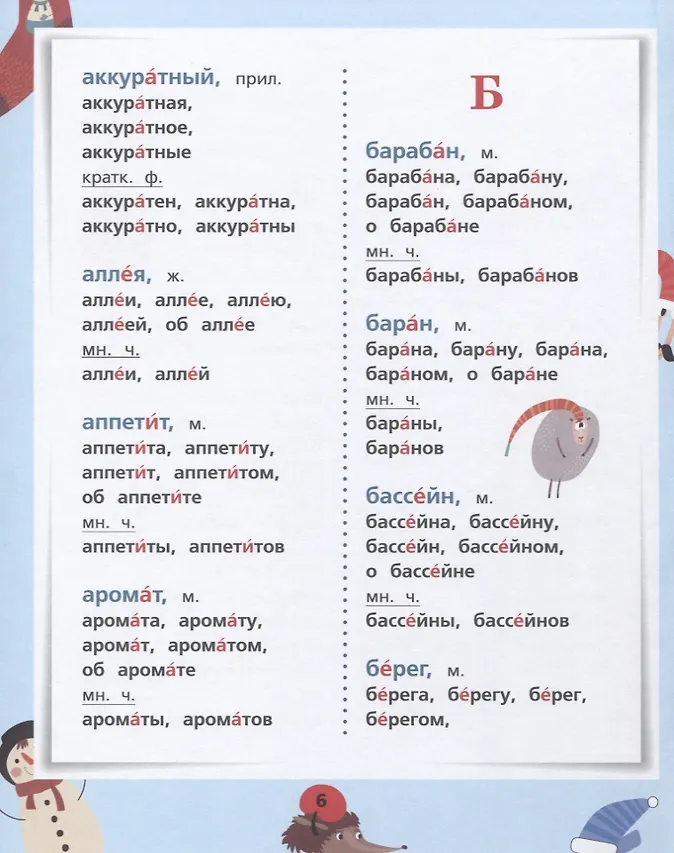 аккура́тный, прил.
аккура́тная,
аккура́тное,
аккура́тные
кратк. ф.
аккура́тен, аккура́тна,
аккура́тно, аккура́тны

алле́я, ж.
алле́и, алле́е, алле́ю,
алле́ей, об алле́е
мн. ч.
алле́и, алле́й

аппети́т, м.
аппети́та, аппети́ту,
аппети́т, аппети́том,
об аппети́те
мн. ч.
аппети́ты, аппети́тов

арома́т, м.
арома́та, арома́ту,
арома́т, арома́том,
об арома́те
мн. ч.
арома́ты, арома́тов

Б

бараба́н, м.
бараба́на, бараба́ну,
бараба́н, бараба́ном,
о бараба́не
мн. ч.
бараба́ны, бараба́нов

бара́н, м.
бара́на, бара́ну, бара́на,
бара́ном, о бара́не
мн. ч.
бара́ны,
бара́нов

бассе́йн, м.
бассе́йна, бассе́йну,
бассе́йн, бассе́йном,
о бассе́йне
мн. ч.
бассе́йны, бассе́йнов

бе́рег, м.
бе́рега, бе́регу, бе́рег,
бе́регом,

6